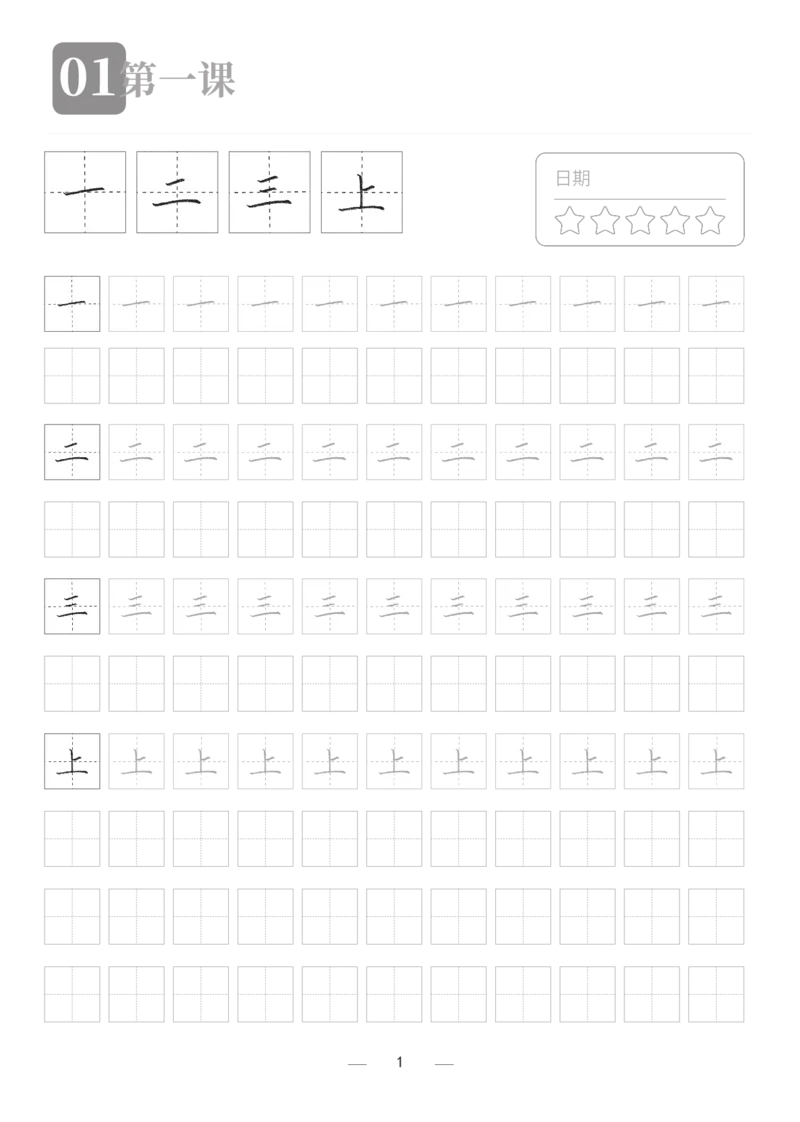 01 第一课

一 二 三 上

日期

☆☆☆☆☆

一 一 一 一 一 一 一 一 一 一 一

二 二 二 二 二 二 二 二 二 二 二

三 三 三 三 三 三 三 三 三 三 三

上 上 上 上 上 上 上 上 上 上 上

— 1 —